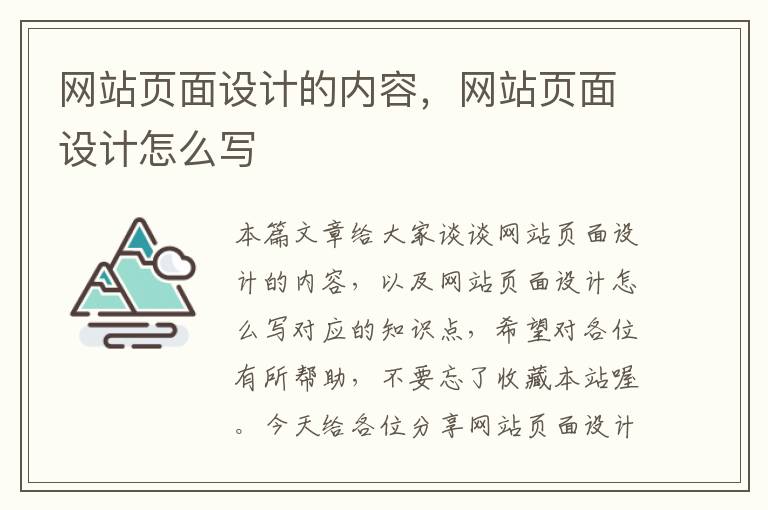 网站页面设计的内容，网站页面设计怎么写

本篇文章给大家谈谈网站页面设计的内容，以及网站页面设计怎么写对应的知识点，希望对各位有所帮助，不要忘了收藏本站喔。今天给各位分享网站页面设计